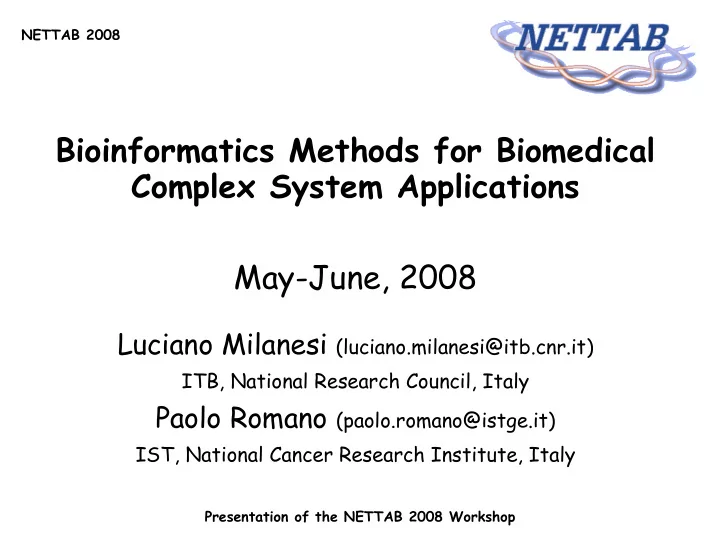 NETTAB 2008

NETTAB

Bioinformatics Methods for Biomedical Complex System Applications

May-June, 2008

Luciano Milanesi (luciano.milanesi@itb.cnr.it)

ITB, National Research Council, Italy

Paolo Romano (paolo.romano@istge.it)

IST, National Cancer Research Institute, Italy

Presentation of the NETTAB 2008 Workshop